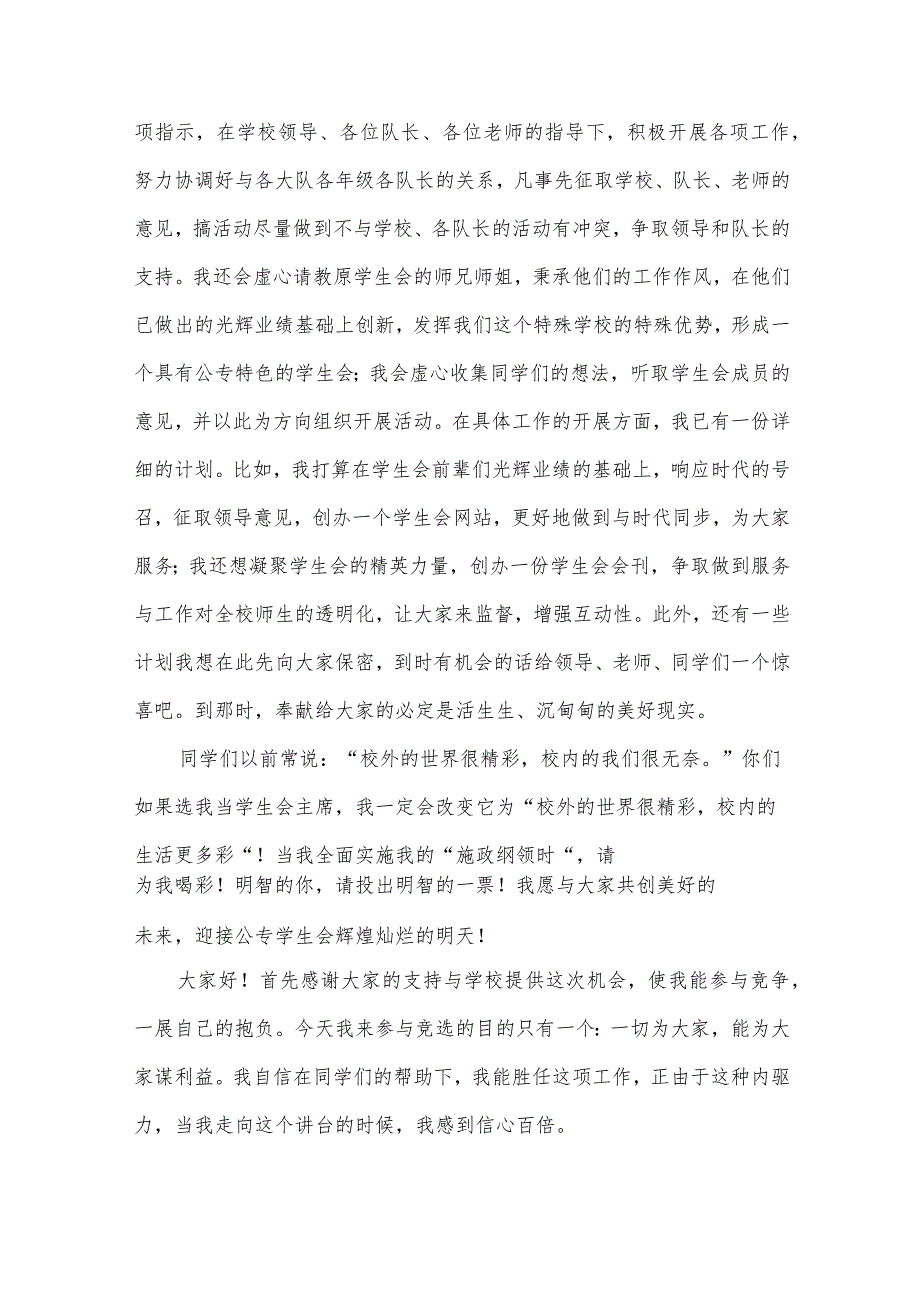 项指示，在学校领导、各位队长、各位老师的指导下，积极开展各项工作，努力协调好与各大队各年级各队长的关系，凡事先征取学校、队长、老师的意见，搞活动尽量做到不与学校、各队长的活动有冲突，争取领导和队长的支持。我还会虚心请教原学生会的师兄师姐，秉承他们的工作作风，在他们已做出的光辉业绩基础上创新，发挥我们这个特殊学校的特殊优势，形成一个具有公专特色的学生会；我会虚心收集同学们的想法，听取学生会成员的意见，并以此为方向组织开展活动。在具体工作的开展方面，我已有一份详细的计划。比如，我打算在学生会前辈们光辉业绩的基础上，响应时代的号召，征取领导意见，创办一个学生会网站，更好地做到与时代同步，为大家服务；我还想凝聚学生会的精英力量，创办一份学生会会刊，争取做到服务与工作对全校师生的透明化，让大家来监督，增强互动性。此外，还有一些计划我想在此先向大家保密，到时有机会的话给领导、老师、同学们一个惊喜吧。到那时，奉献给大家的必定是活生生、沉甸甸的美好现实。

同学们以前常说：“校外的世界很精彩，校内的我们很无奈。”你们如果选我当学生会主席，我一定会改变它为“校外的世界很精彩，校内的生活更多彩“！当我全面实施我的“施政纲领时“，请为我喝彩！明智的你，请投出明智的一票！我愿与大家共创美好的未来，迎接公专学生会辉煌灿烂的明天！

大家好！首先感谢大家的支持与学校提供这次机会，使我能参与竞争，一展自己的抱负。今天我来参与竞选的目的只有一个：一切为大家，能为大家谋利益。我自信在同学们的帮助下，我能胜任这项工作，正由于这种内驱力，当我走向这个讲台的时候，我感到信心百倍。